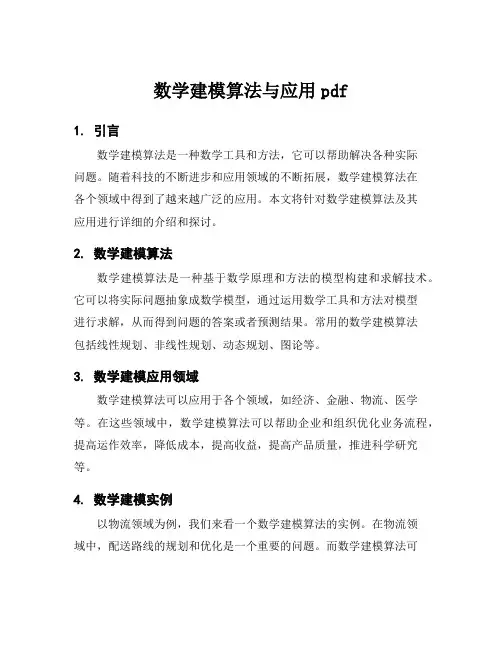 数学建模算法与应用 pdf

1. 引言

数学建模算法是一种数学工具和方法，它可以帮助解决各种实际问题。随着科技的不断进步和应用领域的不断拓展，数学建模算法在各个领域中得到了越来越广泛的应用。本文将针对数学建模算法及其应用进行详细的介绍和探讨。

2. 数学建模算法

数学建模算法是一种基于数学原理和方法的模型构建和求解技术。它可以将实际问题抽象成数学模型，通过运用数学工具和方法对模型进行求解，从而得到问题的答案或者预测结果。常用的数学建模算法包括线性规划、非线性规划、动态规划、图论等。

3. 数学建模应用领域

数学建模算法可以应用于各个领域，如经济、金融、物流、医学等。在这些领域中，数学建模算法可以帮助企业和组织优化业务流程，提高运作效率，降低成本，提高收益，提高产品质量，推进科学研究等。

4. 数学建模实例

以物流领域为例，我们来看一个数学建模算法的实例。在物流领域中，配送路线的规划和优化是一个重要的问题。而数学建模算法可